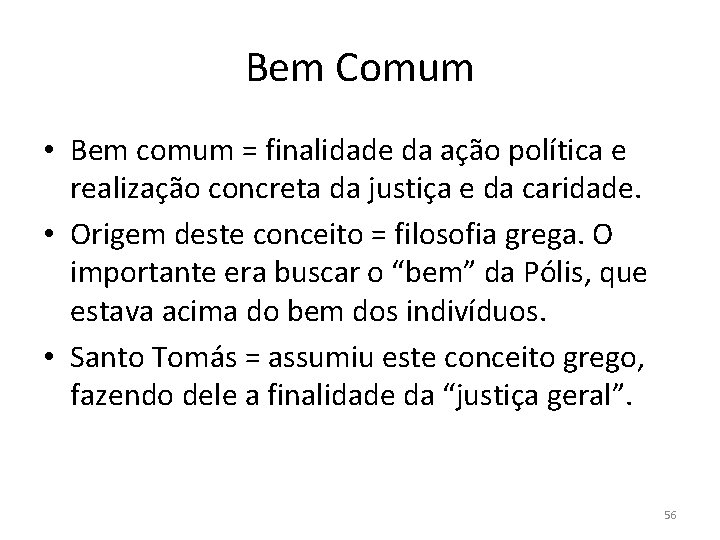 Bem Comum

• Bem comum = finalidade da ação política e realização concreta da justiça e da caridade.

• Origem deste conceito = filosofia grega. O importante era buscar o “bem” da Pólis, que estava acima do bem dos indivíduos.

• Santo Tomás = assumiu este conceito grego, fazendo dele a finalidade da “justiça geral”.

56